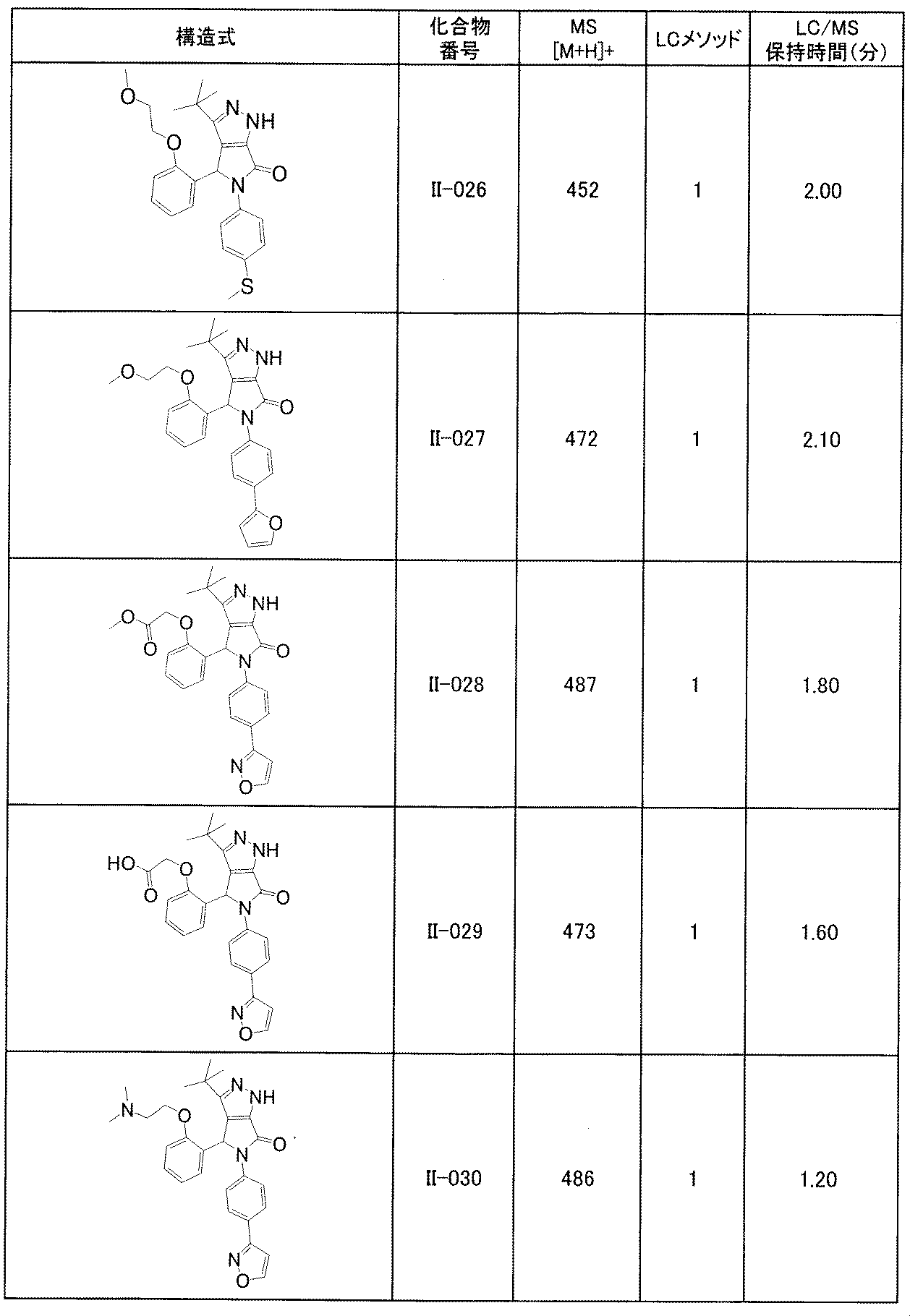 | 構造式 | 化合物番号 | MS [M+H]+ | LCメソッド | LC/MS 保持時間(分) |
|---|---|---|---|---|
| O O N NH O N S | II-026 | 452 | 1 | 2.00 |
| O O N NH O N O | II-027 | 472 | 1 | 2.10 |
| O O O N NH O N N O | II-028 | 487 | 1 | 1.80 |
| HO O O N NH O N N O | II-029 | 473 | 1 | 1.60 |
| N O N NH O N N O | II-030 | 486 | 1 | 1.20 |